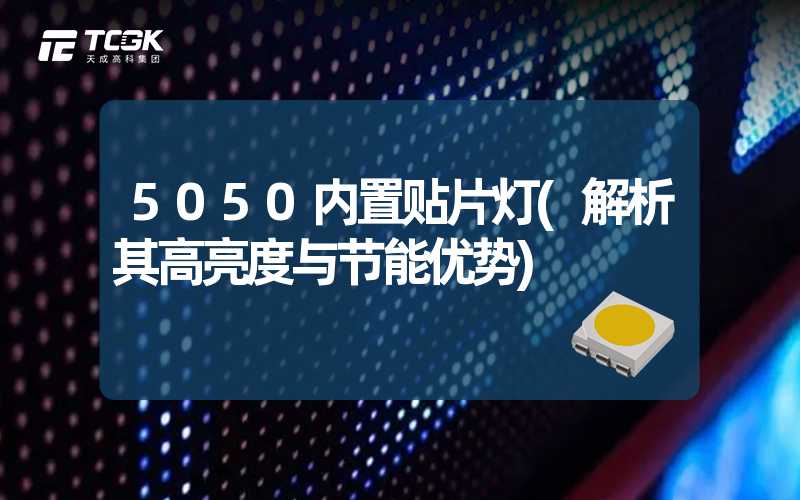 TCGK
天成高科集团

５０５０内置贴片灯(解析其高亮度与节能优势)